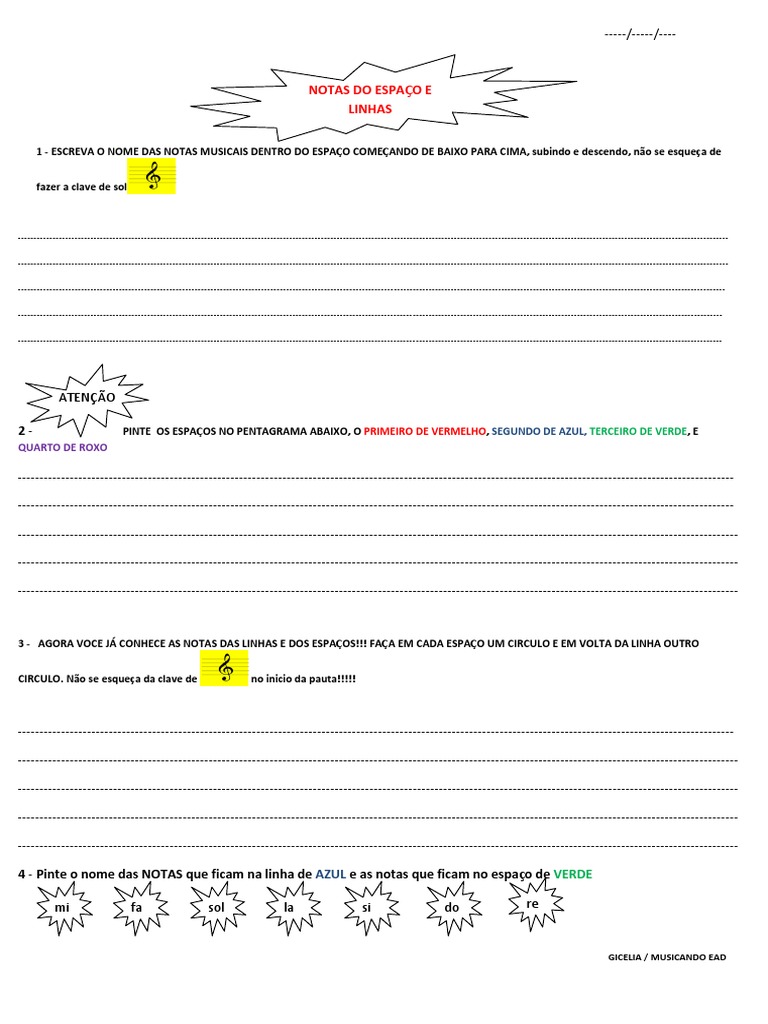 -----/-----/----

NOTAS DO ESPAÇO E LINHAS

1 - ESCREVA O NOME DAS NOTAS MUSICAIS DENTRO DO ESPAÇO COMEÇANDO DE BAIXO PARA CIMA, subindo e descendo, não se esqueça de fazer a clave de sol

ATENÇÃO

2 - PINTE OS ESPAÇOS NO PENTAGRAMA ABAIXO, O PRIMEIRO DE VERMELHO, SEGUNDO DE AZUL, TERCEIRO DE VERDE, E QUARTO DE ROXO

3 - AGORA VOCE JÁ CONHECE AS NOTAS DAS LINHAS E DOS ESPAÇOS!!! FAÇA EM CADA ESPAÇO UM CIRCULO E EM VOLTA DA LINHA OUTRO CIRCULO. Não se esqueça da clave de no inicio da pauta!!!!!

4 - Pinte o nome das NOTAS que ficam na linha de AZUL e as notas que ficam no espaço de VERDE

mi fa sol la si do re

GICELIA / MUSICANDO EAD